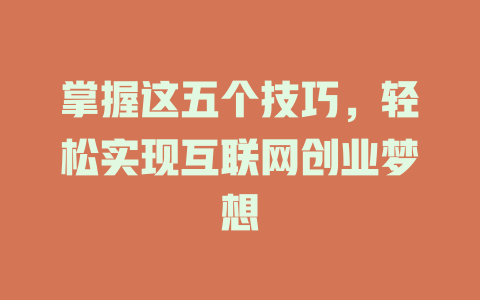 掌握这五个技巧，轻松实现互联网创业梦想